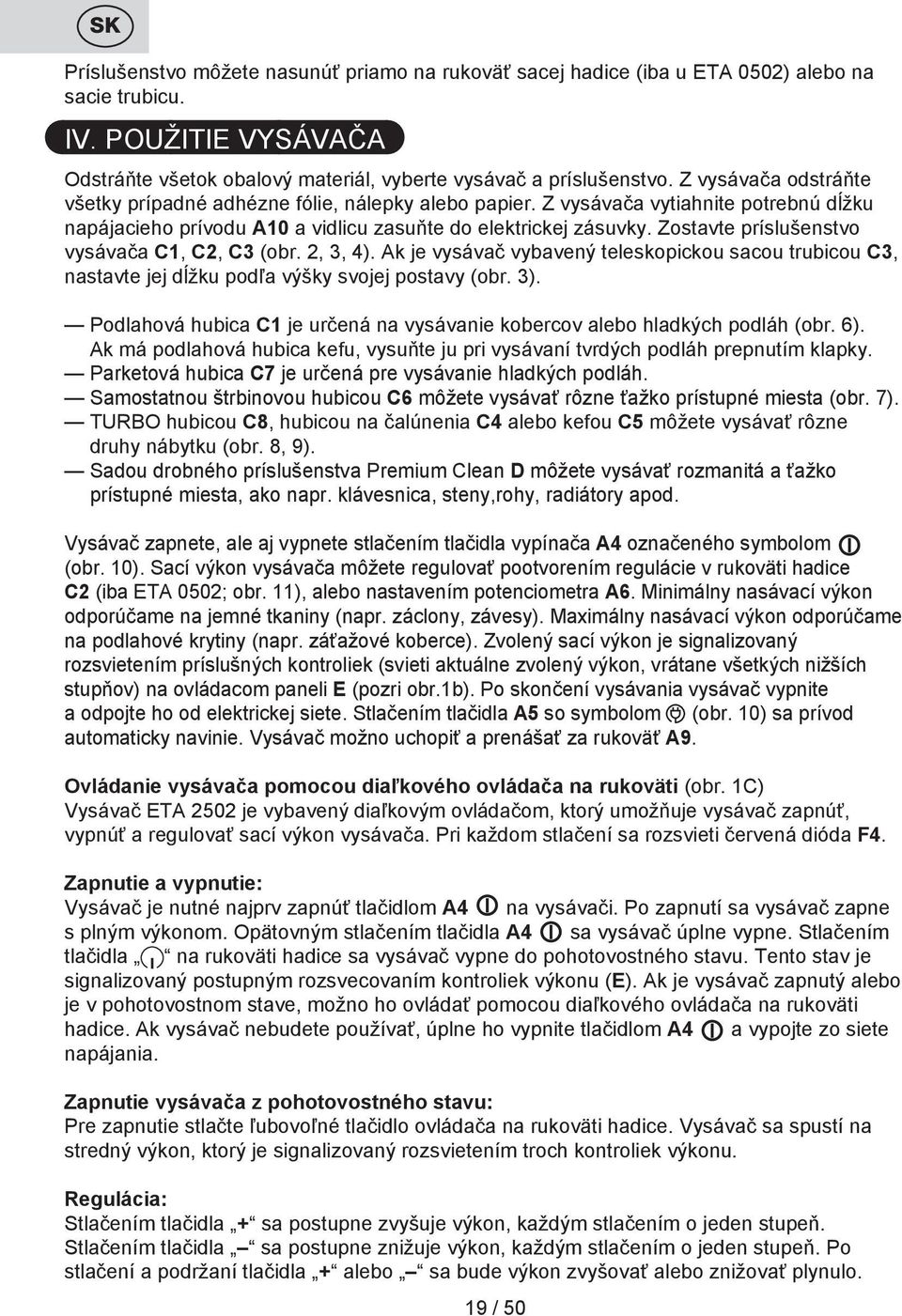 SK

Príslušenstvo môžete nasunúť priamo na rukoväť sacej hadice (iba u ETA 0502) alebo na sacie trubicu.

IV. POUŽITIE VYSÁVAČA

Odstráňte všetok obalový materiál, vyberte vysávač a príslušenstvo. Z vysávača odstráňte všetky prípadné adhézne fólie, nálepky alebo papier. Z vysávača vytiahnite potrebnú dĺžku napájacieho prívodu A10 a vidlicu zasuňte do elektrickej zásuvky. Zostavte príslušenstvo vysávača C1, C2, C3 (obr. 2, 3, 4). Ak je vysávač vybavený teleskopickou sacou trubicou C3, nastavte jej dĺžku podľa výšky svojej postavy (obr. 3).

— Podlahová hubica C1 je určená na vysávanie kobercov alebo hladkých podláh (obr. 6). Ak má podlahová hubica kefu, vysuňte ju pri vysávaní tvrdých podláh prepnutím klapky.
— Parketová hubica C7 je určená pre vysávanie hladkých podláh.
— Samostatnou štrbinovou hubicou C6 môžete vysávať rôzne ťažko prístupné miesta (obr. 7).
— TURBO hubicou C8, hubicou na čalúnenia C4 alebo kefou C5 môžete vysávať rôzne druhy nábytku (obr. 8, 9).
— Sadou drobného príslušenstva Premium Clean D môžete vysávať rozmanitá a ťažko prístupné miesta, ako napr. klávesnica, steny,rohy, radiátory apod.

Vysávač zapnete, ale aj vypnete stlačením tlačidla vypínača A4 označeného symbolom (obr. 10). Sací výkon vysávača môžete regulovať pootvorením regulácie v rukoväti hadice C2 (iba ETA 0502; obr. 11), alebo nastavením potenciometra A6. Minimálny nasávací výkon odporúčame na jemné tkaniny (napr. záclony, závesy). Maximálny nasávací výkon odporúčame na podlahové krytiny (napr. záťažové koberce). Zvolený sací výkon je signalizovaný rozsvietením príslušných kontroliek (svieti aktuálne zvolený výkon, vrátane všetkých nižších stupňov) na ovládacom paneli E (pozri obr.1b). Po skončení vysávania vysávač vypnite a odpojte ho od elektrickej siete. Stlačením tlačidla A5 so symbolom (obr. 10) sa prívod automaticky navinie. Vysávač možno uchopiť a prenášať za rukoväť A9.

Ovládanie vysávača pomocou diaľkového ovládača na rukoväti (obr. 1C)
Vysávač ETA 2502 je vybavený diaľkovým ovládačom, ktorý umožňuje vysávač zapnúť, vypnúť a regulovať sací výkon vysávača. Pri každom stlačení sa rozsvieti červená dióda F4.

Zapnutie a vypnutie:
Vysávač je nutné najprv zapnúť tlačidlom A4 na vysávači. Po zapnutí sa vysávač zapne s plným výkonom. Opätovným stlačením tlačidla A4 sa vysávač úplne vypne. Stlačením tlačidla „ “ na rukoväti hadice sa vysávač vypne do pohotovostného stavu. Tento stav je signalizovaný postupným rozsvecovaním kontroliek výkonu (E). Ak je vysávač zapnutý alebo je v pohotovostnom stave, možno ho ovládať pomocou diaľkového ovládača na rukoväti hadice. Ak vysávač nebudete používať, úplne ho vypnite tlačidlom A4 a vypojte zo siete napájania.

Zapnutie vysávača z pohotovostného stavu:
Pre zapnutie stlačte ľubovoľné tlačidlo ovládača na rukoväti hadice. Vysávač sa spustí na stredný výkon, ktorý je signalizovaný rozsvietením troch kontroliek výkonu.

Regulácia:
Stlačením tlačidla „+“ sa postupne zvyšuje výkon, každým stlačením o jeden stupeň. Stlačením tlačidla „–“ sa postupne znižuje výkon, každým stlačením o jeden stupeň. Po stlačení a podržaní tlačidla „+“ alebo „–“ sa bude výkon zvyšovať alebo znižovať plynulo.

19 / 50